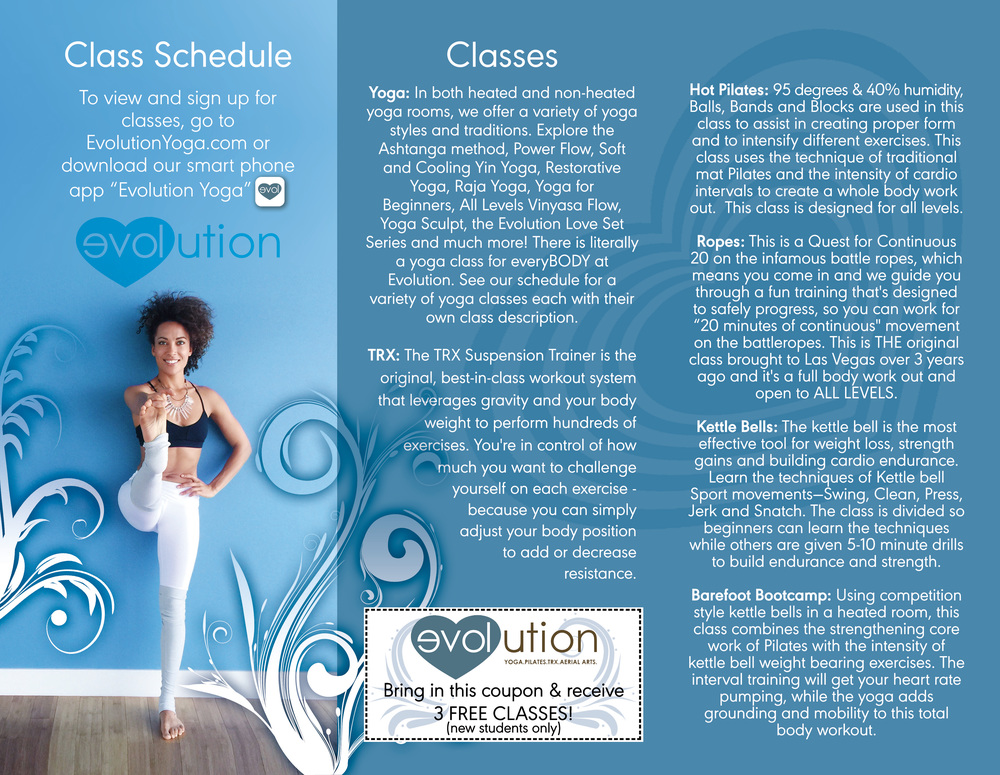 Class Schedule

To view and sign up for classes, go to EvolutionYoga.com or download our smart phone app "Evolution Yoga" evol

evolution

Classes

Yoga: In both heated and non-heated yoga rooms, we offer a variety of yoga styles and traditions. Explore the Ashtanga method, Power Flow, Soft and Cooling Yin Yoga, Restorative Yoga, Raja Yoga, Yoga for Beginners, All Levels Vinyasa Flow, Yoga Sculpt, the Evolution Love Set Series and much more! There is literally a yoga class for everyBODY at Evolution. See our schedule for a variety of yoga classes each with their own class description.

TRX: The TRX Suspension Trainer is the original, best-in-class workout system that leverages gravity and your body weight to perform hundreds of exercises. You're in control of how much you want to challenge yourself on each exercise - because you can simply adjust your body position to add or decrease resistance.

evolution
YOGA.PILATES.TRX.AERIAL ARTS.
Bring in this coupon & receive 3 FREE CLASSES! (new students only)

Hot Pilates: 95 degrees & 40% humidity, Balls, Bands and Blocks are used in this class to assist in creating proper form and to intensify different exercises. This class uses the technique of traditional mat Pilates and the intensity of cardio intervals to create a whole body work out. This class is designed for all levels.

Ropes: This is a Quest for Continuous 20 on the infamous battle ropes, which means you come in and we guide you through a fun training that's designed to safely progress, so you can work for "20 minutes of continuous" movement on the battleropes. This is THE original class brought to Las Vegas over 3 years ago and it's a full body work out and open to ALL LEVELS.

Kettle Bells: The kettle bell is the most effective tool for weight loss, strength gains and building cardio endurance. Learn the techniques of Kettle bell Sport movements—Swing, Clean, Press, Jerk and Snatch. The class is divided so beginners can learn the techniques while others are given 5-10 minute drills to build endurance and strength.

Barefoot Bootcamp: Using competition style kettle bells in a heated room, this class combines the strengthening core work of Pilates with the intensity of kettle bell weight bearing exercises. The interval training will get your heart rate pumping, while the yoga adds grounding and mobility to this total body workout.